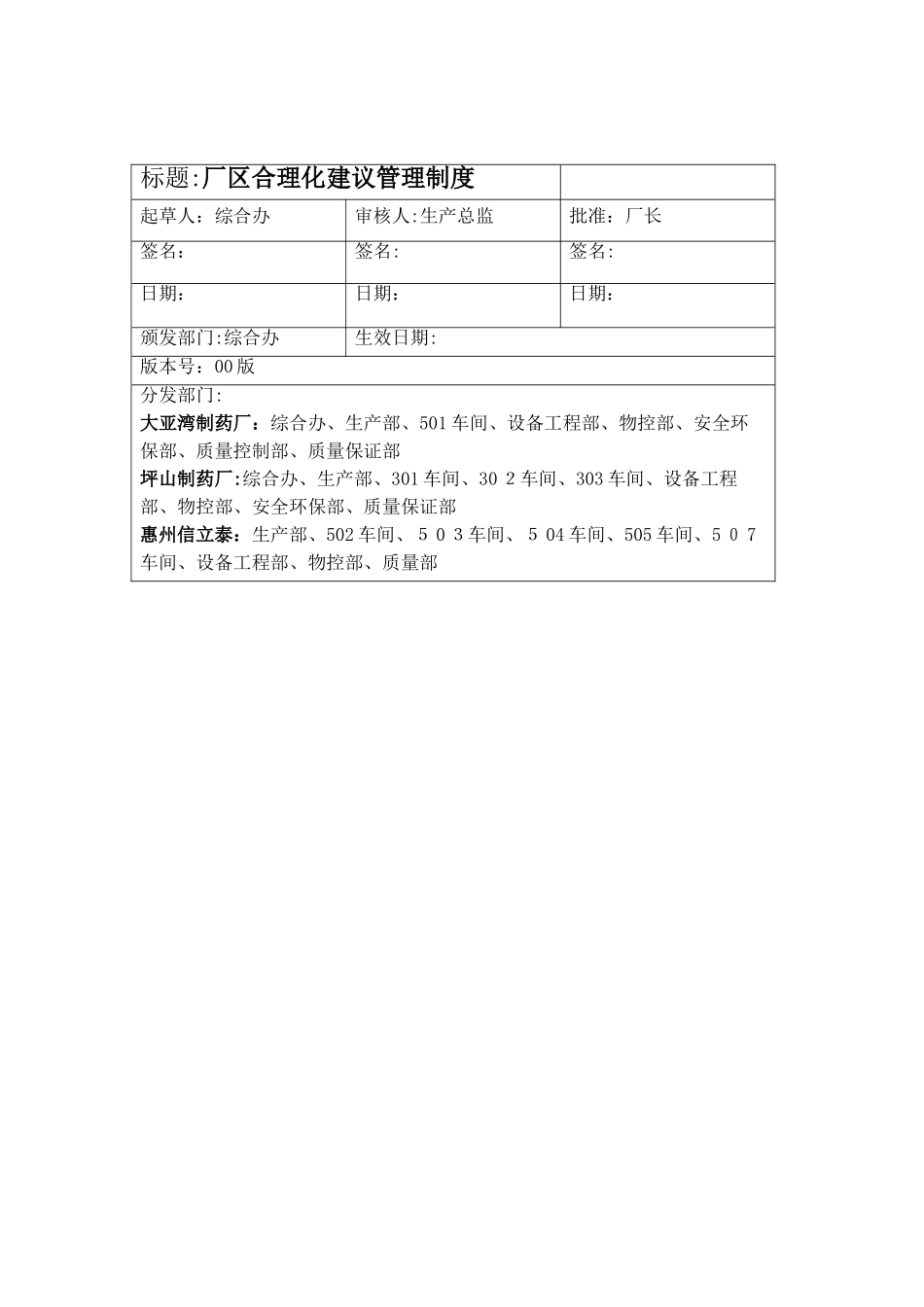 | 标题:厂区合理化建议管理制度 | | |
|---|---|---|
| 起草人：综合办 | 审核人:生产总监 | 批准：厂长 |
| 签名： | 签名: | 签名: |
| 日期： | 日期： | 日期： |
| 颁发部门:综合办 | 生效日期: | |
| 版本号：00版 | | |

分发部门:
大亚湾制药厂：综合办、生产部、501车间、设备工程部、物控部、安全环保部、质量控制部、质量保证部
坪山制药厂:综合办、生产部、301车间、30 2车间、303车间、设备工程部、物控部、安全环保部、质量保证部
惠州信立泰：生产部、502车间、5 0 3车间、5 04车间、505车间、5 0 7车间、设备工程部、物控部、质量部